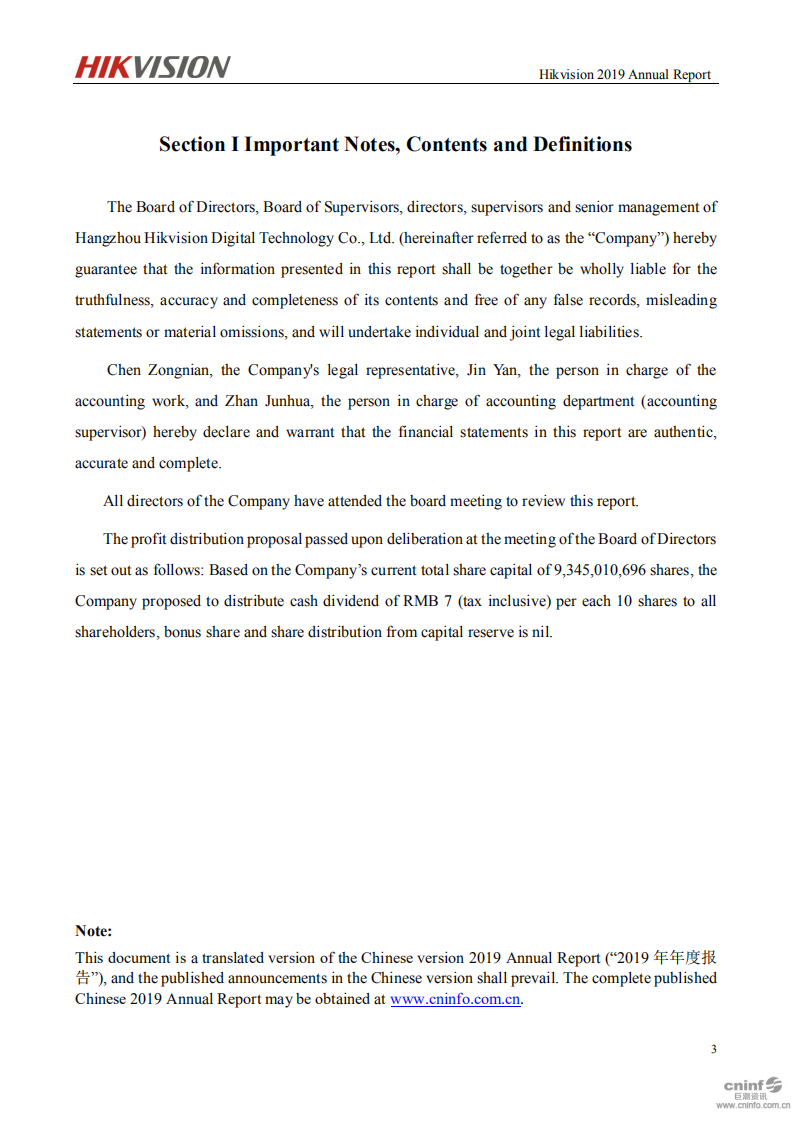 HIKVISION

Hikvision 2019 Annual Report

Section I Important Notes, Contents and Definitions

The Board of Directors, Board of Supervisors, directors, supervisors and senior management of Hangzhou Hikvision Digital Technology Co., Ltd. (hereinafter referred to as the “Company”) hereby guarantee that the information presented in this report shall be together be wholly liable for the truthfulness, accuracy and completeness of its contents and free of any false records, misleading statements or material omissions, and will undertake individual and joint legal liabilities.

Chen Zongnian, the Company's legal representative, Jin Yan, the person in charge of the accounting work, and Zhan Junhua, the person in charge of accounting department (accounting supervisor) hereby declare and warrant that the financial statements in this report are authentic, accurate and complete.

All directors of the Company have attended the board meeting to review this report.

The profit distribution proposal passed upon deliberation at the meeting of the Board of Directors is set out as follows: Based on the Company’s current total share capital of 9,345,010,696 shares, the Company proposed to distribute cash dividend of RMB 7 (tax inclusive) per each 10 shares to all shareholders, bonus share and share distribution from capital reserve is nil.

Note:
This document is a translated version of the Chinese version 2019 Annual Report (“2019 年年度报告”), and the published announcements in the Chinese version shall prevail. The complete published Chinese 2019 Annual Report may be obtained at www.cninfo.com.cn.

3

cninf 巨潮资讯 www.cninfo.com.cn